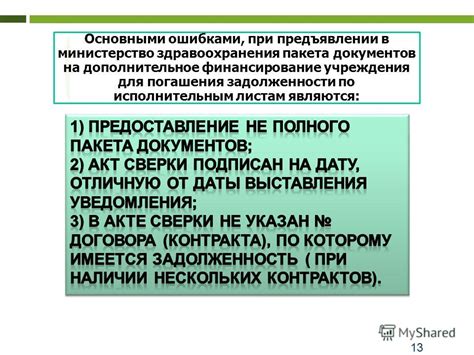 Основными ошибками, при предъявлении в министерство здравоохранения пакета документов на дополнительное финансирование учреждения для погашения задолженности по исполнительным листам являются:

1) ПРЕДОСТАВЛЕНИЕ НЕ ПОЛНОГО ПАКЕТА ДОКУМЕНТОВ;
2) АКТ СВЕРКИ ПОДПИСАН НА ДАТУ, ОТЛИЧНУЮ ОТ ДАТЫ ВЫСТАВЛЕНИЯ УВЕДОМЛЕНИЯ;
3) В АКТЕ СВЕРКИ НЕ УКАЗАН № ДОГОВОРА (КОНТРАКТА), ПО КОТОРОМУ ИМЕЕТСЯ ЗАДОЛЖЕННОСТЬ ( ПРИ НАЛИЧИИ НЕСКОЛЬКИХ КОНТРАКТОВ).

MyShared
13